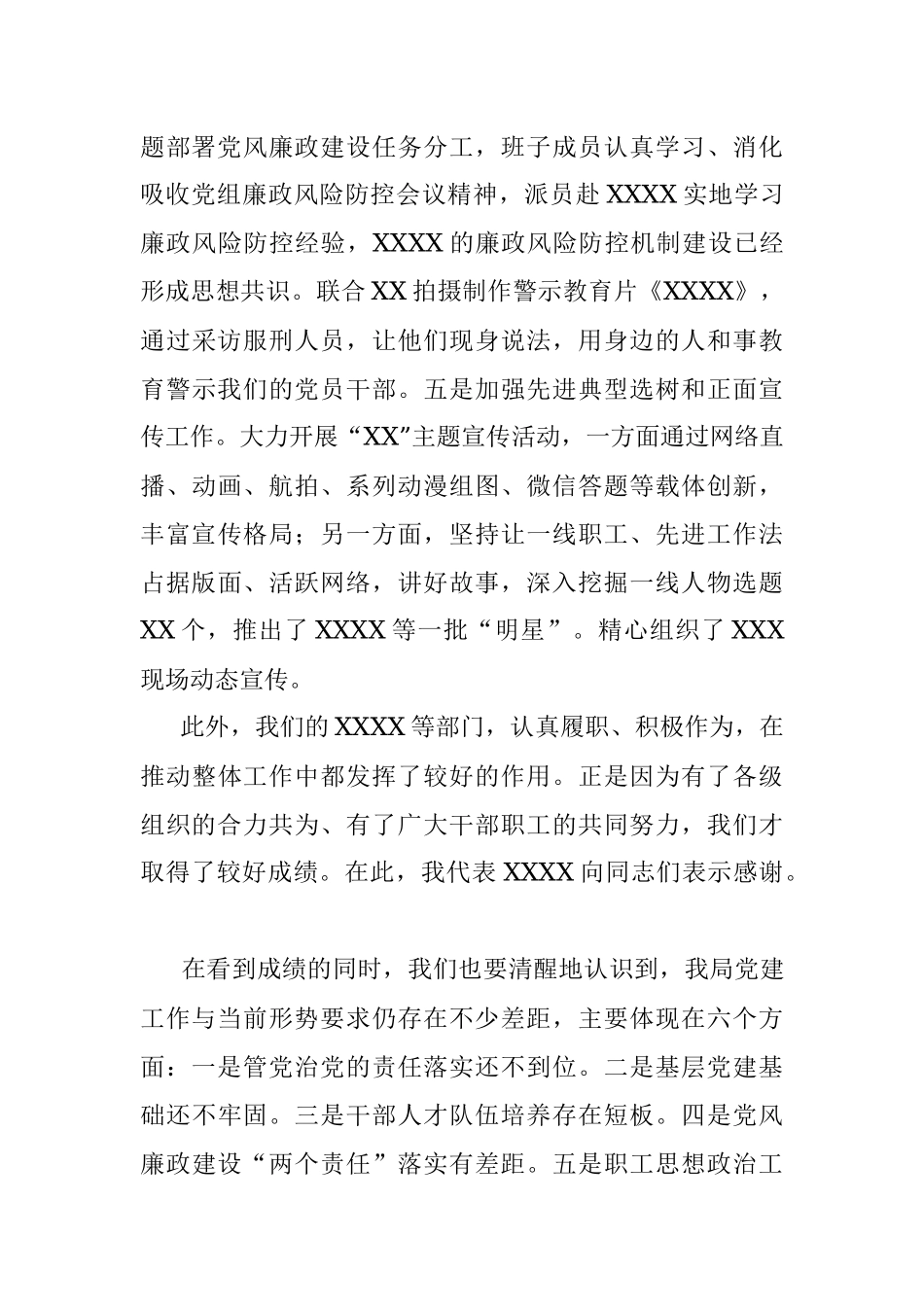 题部署党风廉政建设任务分工，班子成员认真学习、消化吸收党组廉政风险防控会议精神，派员赴XXXX实地学习廉政风险防控经验，XXXX的廉政风险防控机制建设已经形成思想共识。联合XX拍摄制作警示教育片《XXXX》，通过采访服刑人员，让他们现身说法，用身边的人和事教育警示我们的党员干部。五是加强先进典型选树和正面宣传工作。大力开展“XX”主题宣传活动，一方面通过网络直播、动画、航拍、系列动漫组图、微信答题等载体创新，丰富宣传格局；另一方面，坚持让一线职工、先进工作法占据版面、活跃网络，讲好故事，深入挖掘一线人物选题XX个，推出了XXXX等一批“明星”。精心组织了XXX现场动态宣传。

此外，我们的XXXX等部门，认真履职、积极作为，在推动整体工作中都发挥了较好的作用。正是因为有了各级组织的合力共为、有了广大干部职工的共同努力，我们才取得了较好成绩。在此，我代表XXXX向同志们表示感谢。

在看到成绩的同时，我们也要清醒地认识到，我局党建工作与当前形势要求仍存在不少差距，主要体现在六个方面：一是管党治党的责任落实还不到位。二是基层党建基础还不牢固。三是干部人才队伍培养存在短板。四是党风廉政建设“两个责任”落实有差距。五是职工思想政治工